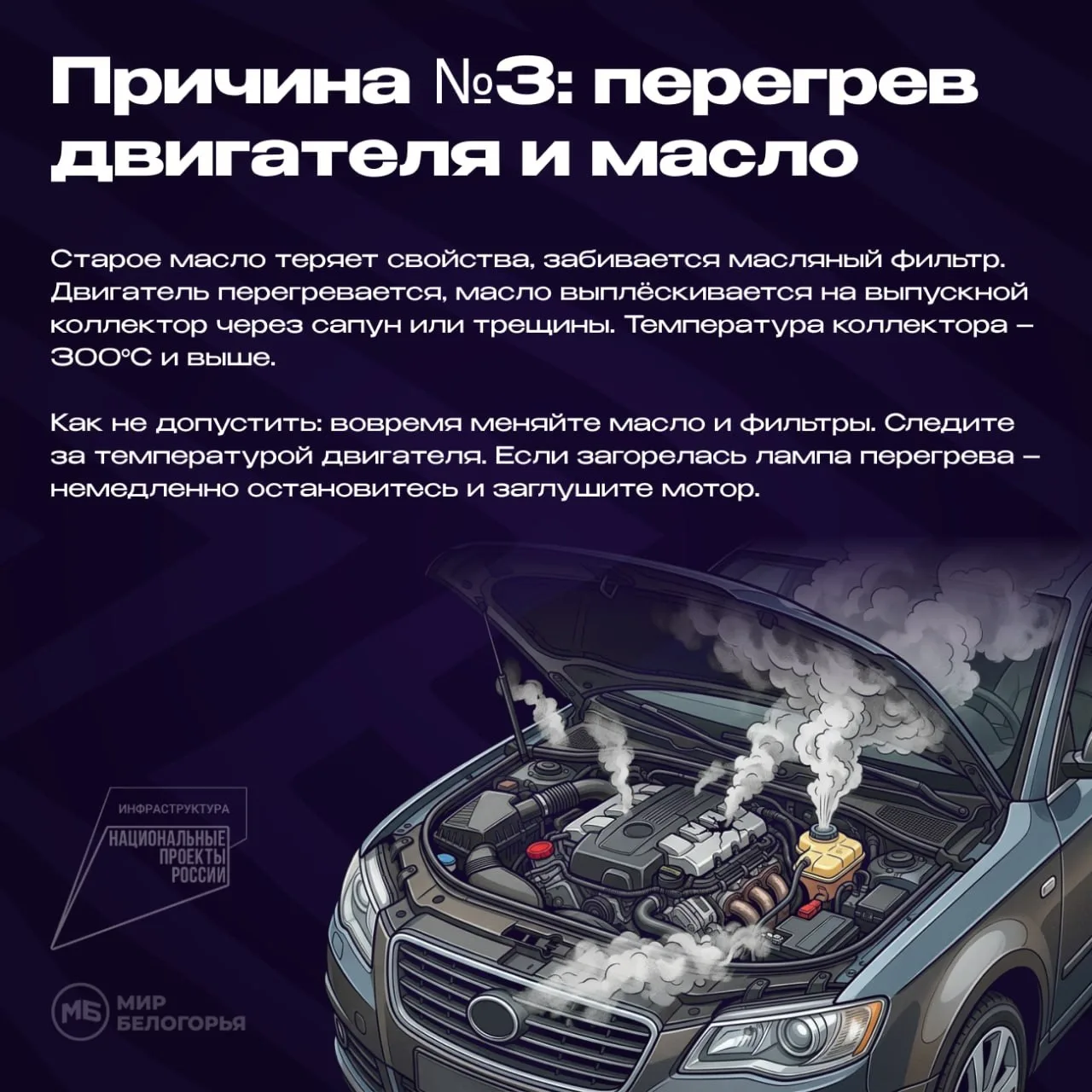 Причина №3: перегрев двигателя и масло

Старое масло теряет свойства, забивается масляный фильтр. Двигатель перегревается, масло выплёскивается на выпускной коллектор через сапун или трещины. Температура коллектора – 300°C и выше.

Как не допустить: вовремя меняйте масло и фильтры. Следите за температурой двигателя. Если загорелась лампа перегрева – немедленно остановитесь и заглушите мотор.

ИНФРАСТРУКТУРА
НАЦИОНАЛЬНЫЕ
ПРОЕКТЫ
РОССИИ

МБ МИР
БЕЛОГОРЬЯ